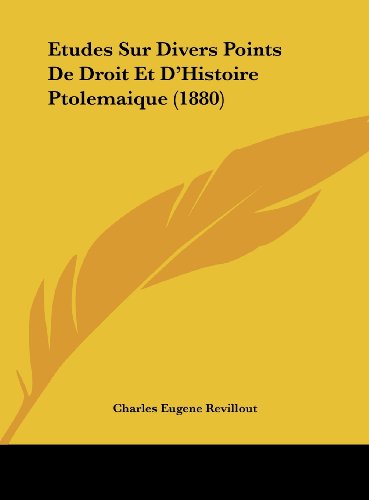 Etudes Sur Divers Points De Droit Et D'Histoire Ptolemaique (1880)

Charles Eugene Revillout